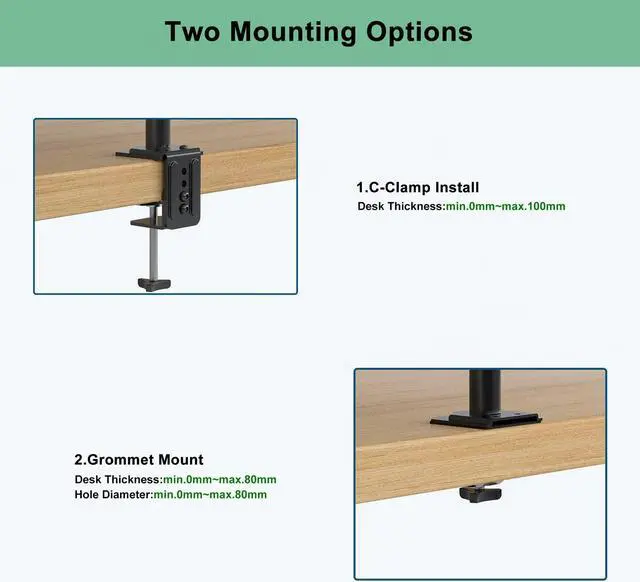 Two Mounting Options

1.C-Clamp Install
Desk Thickness:min.0mm~max.100mm

2.Grommet Mount
Desk Thickness:min.0mm~max.80mm
Hole Diameter:min.0mm~max.80mm